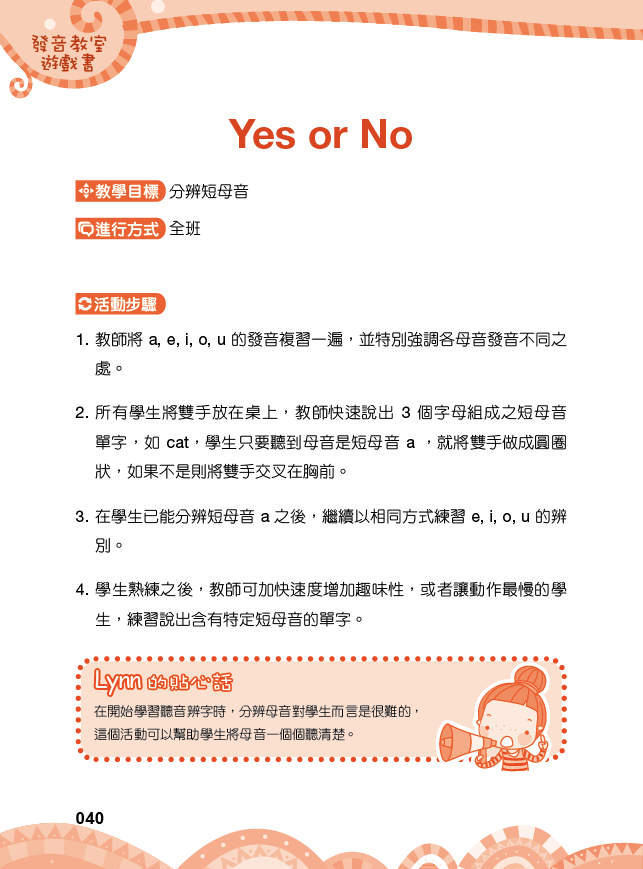 發音教室
遊戲書

Yes or No

教學目標 分辨短母音

進行方式 全班

活動步驟

1. 教師將 a, e, i, o, u 的發音複習一遍，並特別強調各母音發音不同之處。

2. 所有學生將雙手放在桌上，教師快速說出 3 個字母組成之短母音單字，如 cat，學生只要聽到母音是短母音 a ，就將雙手做成圓圈狀，如果不是則將雙手交叉在胸前。

3. 在學生已能分辨短母音 a 之後，繼續以相同方式練習 e, i, o, u 的辨別。

4. 學生熟練之後，教師可加快速度增加趣味性，或者讓動作最慢的學生，練習說出含有特定短母音的單字。

Lynn 的貼心話
在開始學習聽音辨字時，分辨母音對學生而言是很難的，這個活動可以幫助學生將母音一個個聽清楚。

040